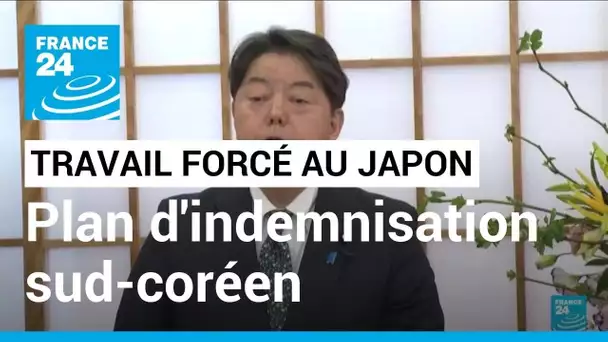 FRANCE 24

TRAVAIL FORCÉ AU JAPON

Plan d'indemnisation sud-coréen

FRANCE 24